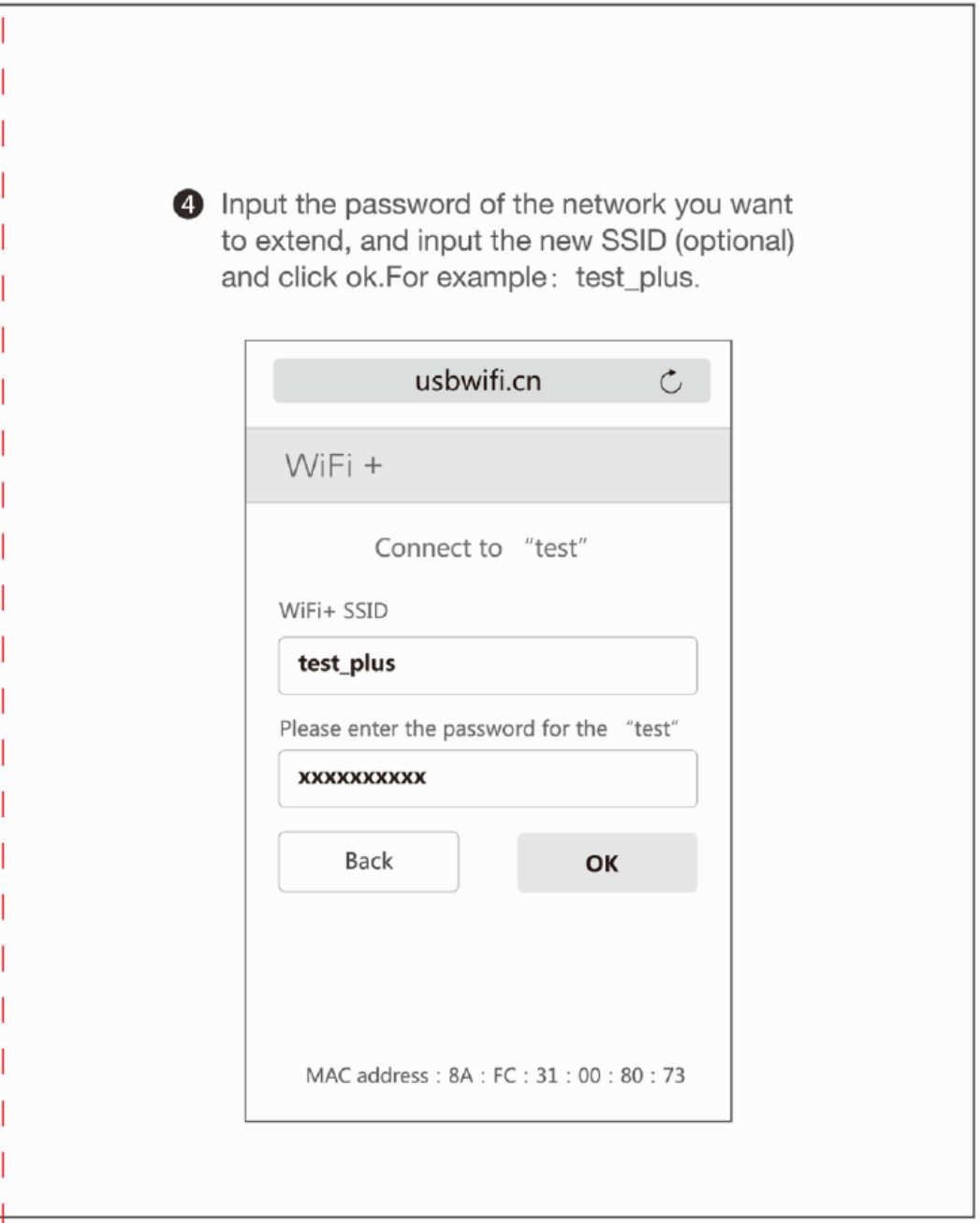 ❹ Input the password of the network you want to extend, and input the new SSID (optional) and click ok.For example: test_plus.

usbwifi.cn

WiFi +

Connect to "test"

WiFi+ SSID

test_plus

Please enter the password for the "test"

xxxxxxxxxx

Back

OK

MAC address : 8A : FC : 31 : 00 : 80 : 73